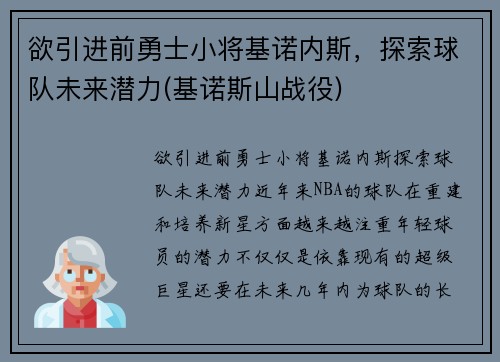 欲引进前勇士小将基诺内斯，探索球队未来潜力(基诺斯山战役)

欲引进前勇士小将基诺内斯探索球队未来潜力近年来NBA的球队在重建和培养新星方面越来越注重年轻球员的潜力不仅仅是依靠现有的超级巨星还要在未来几年内为球队的长